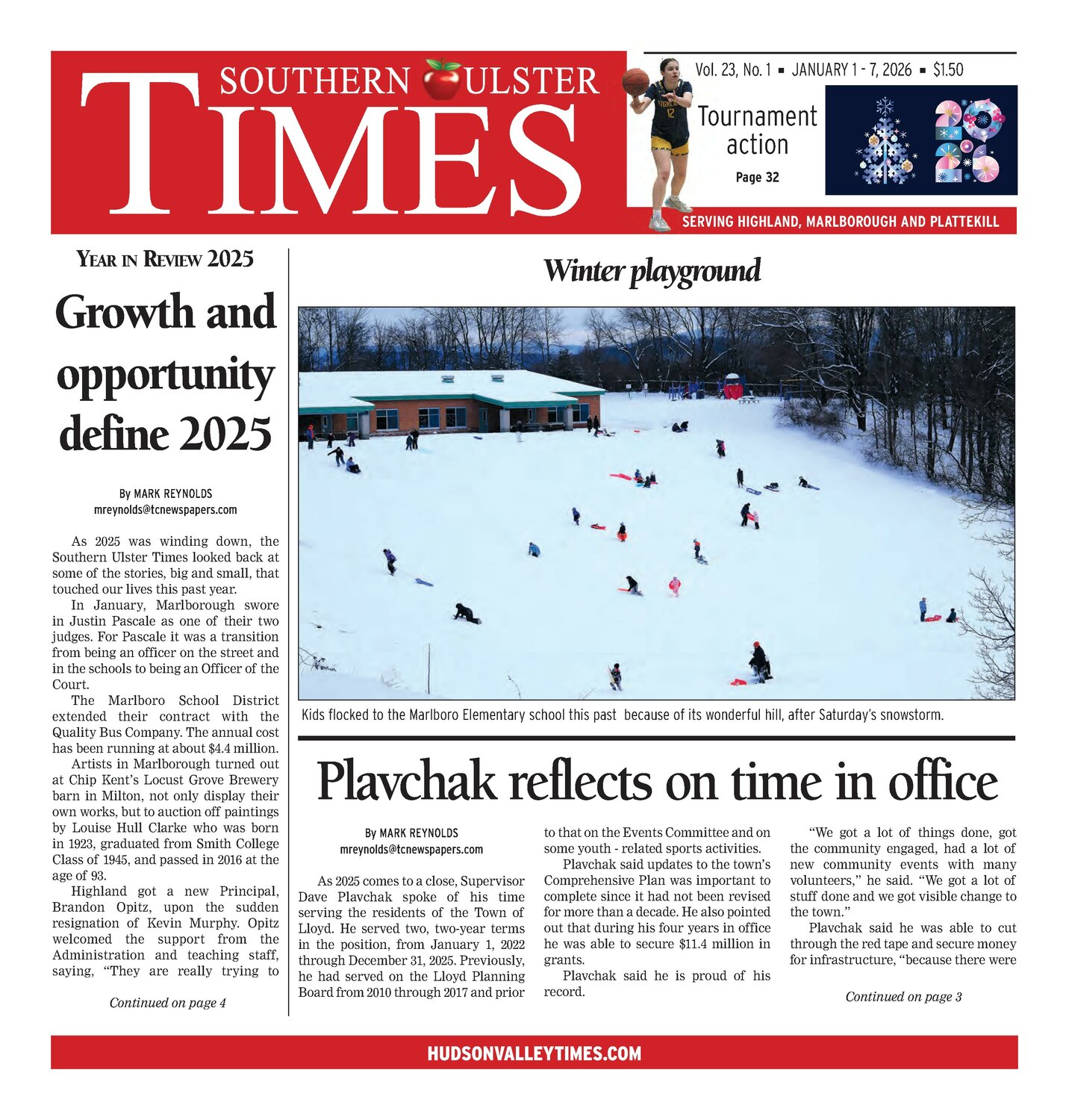 SOUTHERN ULSTER TIMES

Vol. 23, No. 1 ▪ JANUARY 1 - 7, 2026 ▪ $1.50

Tournament action

Page 32

SERVING HIGHLAND, MARLBOROUGH AND PLATTEKILL

YEAR IN REVIEW 2025

Growth and opportunity define 2025

By MARK REYNOLDS
mreynolds@tcnewspapers.com

As 2025 was winding down, the Southern Ulster Times looked back at some of the stories, big and small, that touched our lives this past year.

In January, Marlborough swore in Justin Pascale as one of their two judges. For Pascale it was a transition from being an officer on the street and in the schools to being an Officer of the Court.

The Marlboro School District extended their contract with the Quality Bus Company. The annual cost has been running at about $4.4 million.

Artists in Marlborough turned out at Chip Kent's Locust Grove Brewery barn in Milton, not only display their own works, but to auction off paintings by Louise Hull Clarke who was born in 1923, graduated from Smith College Class of 1945, and passed in 2016 at the age of 93.

Highland got a new Principal, Brandon Opitz, upon the sudden resignation of Kevin Murphy. Opitz welcomed the support from the Administration and teaching staff, saying, "They are really trying to

Continued on page 4

Winter playground

Kids flocked to the Marlboro Elementary school this past because of its wonderful hill, after Saturday's snowstorm.

Plavchak reflects on time in office

By MARK REYNOLDS
mreynolds@tcnewspapers.com

As 2025 comes to a close, Supervisor Dave Plavchak spoke of his time serving the residents of the Town of Lloyd. He served two, two-year terms in the position, from January 1, 2022 through December 31, 2025. Previously, he had served on the Lloyd Planning Board from 2010 through 2017 and prior to that on the Events Committee and on some youth - related sports activities.

Plavchak said updates to the town's Comprehensive Plan was important to complete since it had not been revised for more than a decade. He also pointed out that during his four years in office he was able to secure $11.4 million in grants.

Plavchak said he is proud of his record.

"We got a lot of things done, got the community engaged, had a lot of new community events with many volunteers," he said. "We got a lot of stuff done and we got visible change to the town."

Plavchak said he was able to cut through the red tape and secure money for infrastructure, "because there were

Continued on page 3

HUDSONVALLEYTIMES.COM